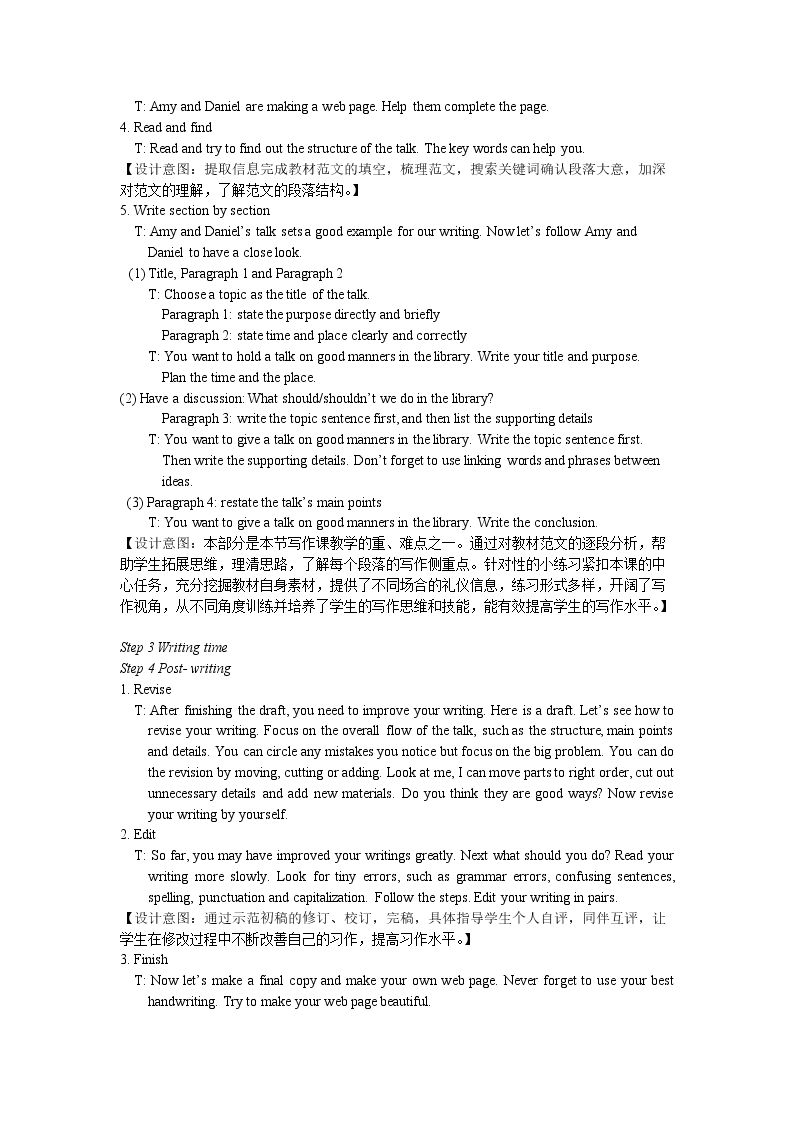 T: Amy and Daniel are making a web page. Help them complete the page.

4. Read and find

T: Read and try to find out the structure of the talk. The key words can help you.

【设计意图：提取信息完成教材范文的填空，梳理范文，搜索关键词确认段落大意，加深对范文的理解，了解范文的段落结构。】

5. Write section by section

T: Amy and Daniel's talk sets a good example for our writing. Now let's follow Amy and Daniel to have a close look.

(1) Title, Paragraph 1 and Paragraph 2

T: Choose a topic as the title of the talk.

Paragraph 1: state the purpose directly and briefly

Paragraph 2: state time and place clearly and correctly

T: You want to hold a talk on good manners in the library. Write your title and purpose. Plan the time and the place.

(2) Have a discussion: What should/shouldn't we do in the library?

Paragraph 3: write the topic sentence first, and then list the supporting details

T: You want to give a talk on good manners in the library. Write the topic sentence first. Then write the supporting details. Don't forget to use linking words and phrases between ideas.

(3) Paragraph 4: restate the talk's main points

T: You want to give a talk on good manners in the library. Write the conclusion.

【设计意图：本部分是本节写作课教学的重、难点之一。通过对教材范文的逐段分析，帮助学生拓展思维，理清思路，了解每个段落的写作侧重点。针对性的小练习紧扣本课的中心任务，充分挖掘教材自身素材，提供了不同场合的礼仪信息，练习形式多样，开阔了写作视角，从不同角度训练并培养了学生的写作思维和技能，能有效提高学生的写作水平。】

Step 3 Writing time

Step 4 Post- writing

1. Revise

T: After finishing the draft, you need to improve your writing. Here is a draft. Let's see how to revise your writing. Focus on the overall flow of the talk, such as the structure, main points and details. You can circle any mistakes you notice but focus on the big problem. You can do the revision by moving, cutting or adding. Look at me, I can move parts to right order, cut out unnecessary details and add new materials. Do you think they are good ways? Now revise your writing by yourself.

2. Edit

T: So far, you may have improved your writings greatly. Next what should you do? Read your writing more slowly. Look for tiny errors, such as grammar errors, confusing sentences, spelling, punctuation and capitalization. Follow the steps. Edit your writing in pairs.

【设计意图：通过示范初稿的修订、校订，完稿，具体指导学生个人自评，同伴互评，让学生在修改过程中不断改善自己的习作，提高习作水平。】

3. Finish

T: Now let's make a final copy and make your own web page. Never forget to use your best handwriting. Try to make your web page beautiful.